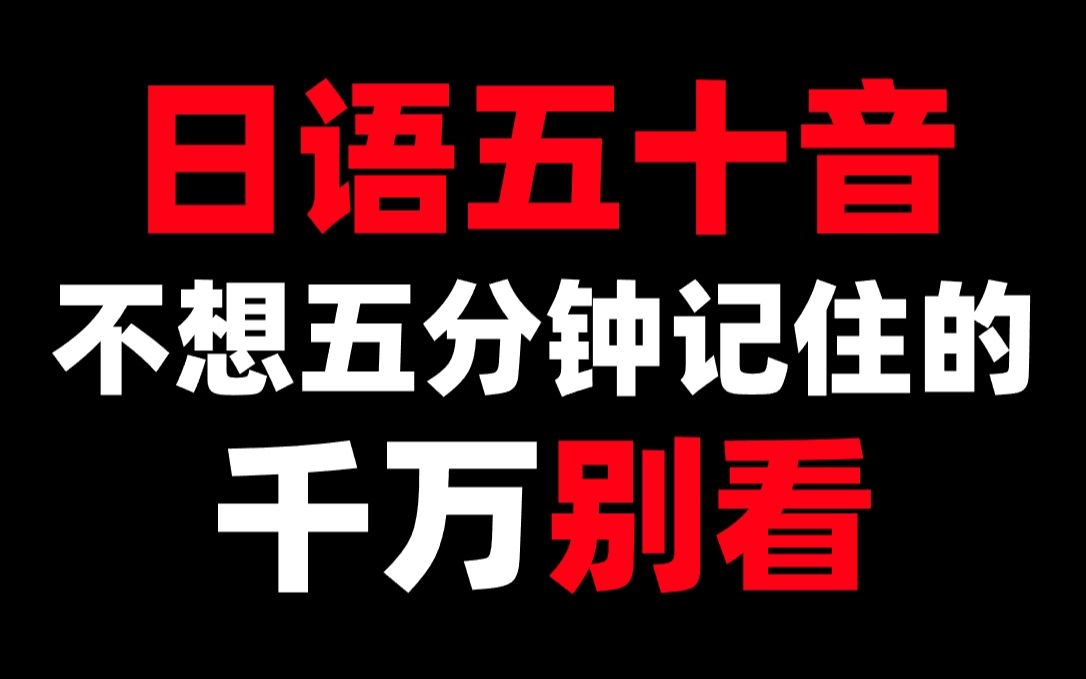 日语五十音
不想五分钟记住的
千万别看